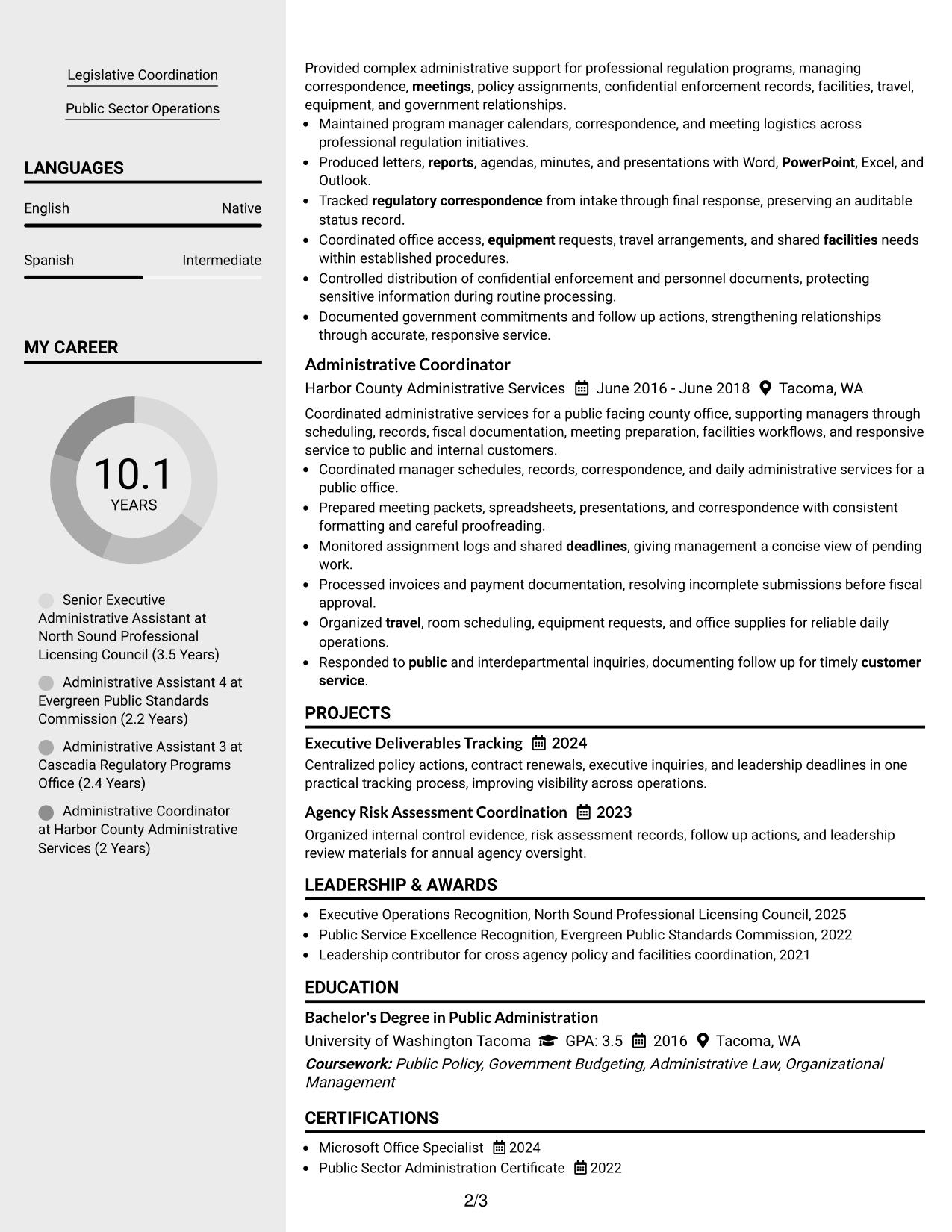 Legislative Coordination

Public Sector Operations

LANGUAGES

English
Native

Spanish
Intermediate

MY CAREER

10.1
YEARS

Senior Executive Administrative Assistant at North Sound Professional Licensing Council (3.5 Years)

Administrative Assistant 4 at Evergreen Public Standards Commission (2.2 Years)

Administrative Assistant 3 at Cascadia Regulatory Programs Office (2.4 Years)

Administrative Coordinator at Harbor County Administrative Services (2 Years)

Provided complex administrative support for professional regulation programs, managing correspondence, meetings, policy assignments, confidential enforcement records, facilities, travel, equipment, and government relationships.

• Maintained program manager calendars, correspondence, and meeting logistics across professional regulation initiatives.
• Produced letters, reports, agendas, minutes, and presentations with Word, PowerPoint, Excel, and Outlook.
• Tracked regulatory correspondence from intake through final response, preserving an auditable status record.
• Coordinated office access, equipment requests, travel arrangements, and shared facilities needs within established procedures.
• Controlled distribution of confidential enforcement and personnel documents, protecting sensitive information during routine processing.
• Documented government commitments and follow up actions, strengthening relationships through accurate, responsive service.

Administrative Coordinator
Harbor County Administrative Services June 2016 - June 2018 Tacoma, WA

Coordinated administrative services for a public facing county office, supporting managers through scheduling, records, fiscal documentation, meeting preparation, facilities workflows, and responsive service to public and internal customers.

• Coordinated manager schedules, records, correspondence, and daily administrative services for a public office.
• Prepared meeting packets, spreadsheets, presentations, and correspondence with consistent formatting and careful proofreading.
• Monitored assignment logs and shared deadlines, giving management a concise view of pending work.
• Processed invoices and payment documentation, resolving incomplete submissions before fiscal approval.
• Organized travel, room scheduling, equipment requests, and office supplies for reliable daily operations.
• Responded to public and interdepartmental inquiries, documenting follow up for timely customer service.

PROJECTS

Executive Deliverables Tracking 2024
Centralized policy actions, contract renewals, executive inquiries, and leadership deadlines in one practical tracking process, improving visibility across operations.

Agency Risk Assessment Coordination 2023
Organized internal control evidence, risk assessment records, follow up actions, and leadership review materials for annual agency oversight.

LEADERSHIP & AWARDS

• Executive Operations Recognition, North Sound Professional Licensing Council, 2025
• Public Service Excellence Recognition, Evergreen Public Standards Commission, 2022
• Leadership contributor for cross agency policy and facilities coordination, 2021

EDUCATION

Bachelor's Degree in Public Administration
University of Washington Tacoma GPA: 3.5 2016 Tacoma, WA
Coursework: Public Policy, Government Budgeting, Administrative Law, Organizational Management

CERTIFICATIONS

• Microsoft Office Specialist 2024
• Public Sector Administration Certificate 2022

2/3